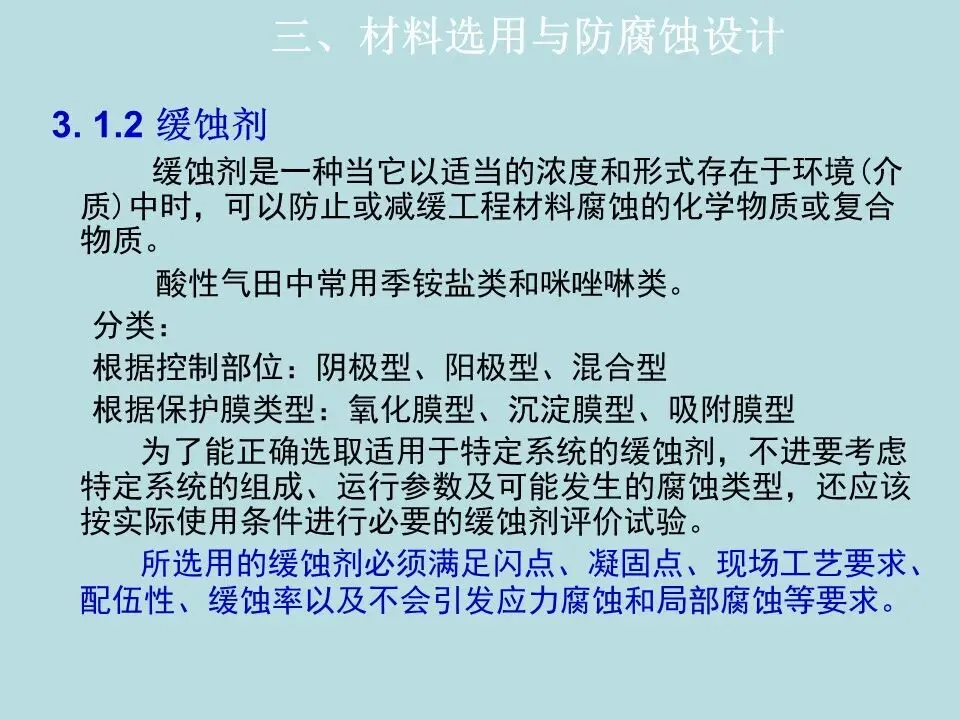 三、材料选用与防腐蚀设计

3. 1.2 缓蚀剂

缓蚀剂是一种当它以适当的浓度和形式存在于环境(介质)中时，可以防止或减缓工程材料腐蚀的化学物质或复合物质。

酸性气田中常用季铵盐类和咪唑啉类。

分类：

根据控制部位：阴极型、阳极型、混合型

根据保护膜类型：氧化膜型、沉淀膜型、吸附膜型

为了能正确选取适用于特定系统的缓蚀剂，不进要考虑特定系统的组成、运行参数及可能发生的腐蚀类型，还应该按实际使用条件进行必要的缓蚀剂评价试验。

所选用的缓蚀剂必须满足闪点、凝固点、现场工艺要求、配伍性、缓蚀率以及不会引发应力腐蚀和局部腐蚀等要求。